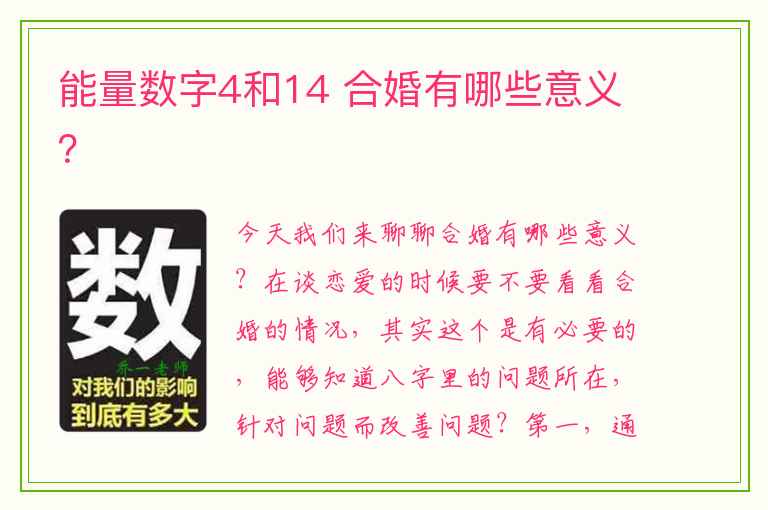 能量数字4和14 合婚有哪些意义？

数
乔一老师
对我们的影响
到底有多大

今天我们来聊聊合婚有哪些意义？在谈恋爱的时候要不要看看合婚的情况，其实这个是有必要的，能够知道八字里的问题所在，针对问题而改善问题？第一，通